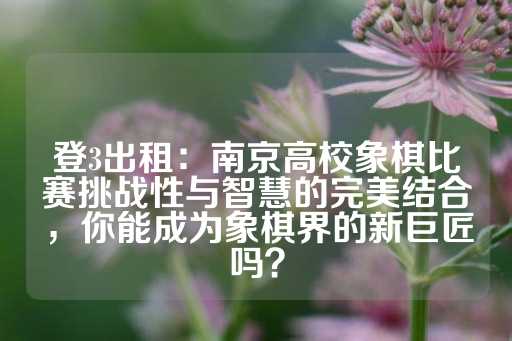 登3出租：南京高校象棋比赛挑战性与智慧的完美结合，你能成为象棋界的新巨匠吗？